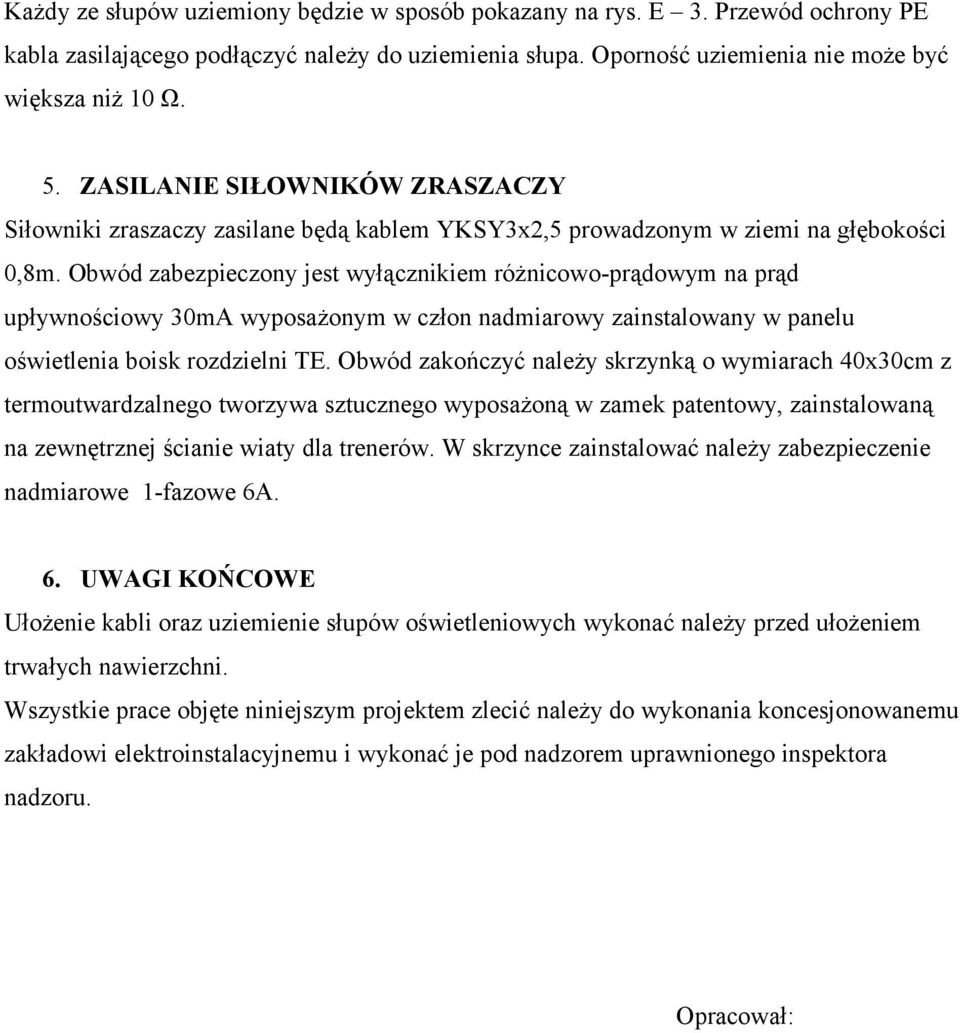 Każdy ze słupów uziemiony będzie w sposób pokazany na rys. E – 3. Przewód ochrony PE kabla zasilającego podłączyć należy do uziemienia słupa. Oporność uziemienia nie może być większa niż 10 Ω.

5. ZASILANIE SIŁOWNIKÓW ZRASZACZY
Siłowniki zraszaczy zasilane będą kablem YKSY3x2,5 prowadzonym w ziemi na głębokości 0,8m. Obwód zabezpieczony jest wyłącznikiem różnicowo-prądowym na prąd upływnościowy 30mA wyposażonym w człon nadmiarowy zainstalowany w panelu oświetlenia boisk rozdzielni TE. Obwód zakończyć należy skrzynką o wymiarach 40x30cm z termoutwardzalnego tworzywa sztucznego wyposażoną w zamek patentowy, zainstalowaną na zewnętrznej ścianie wiaty dla trenerów. W skrzynce zainstalować należy zabezpieczenie nadmiarowe 1-fazowe 6A.

6. UWAGI KOŃCOWE
Ułożenie kabli oraz uziemienie słupów oświetleniowych wykonać należy przed ułożeniem trwałych nawierzchni.
Wszystkie prace objęte niniejszym projektem zlecić należy do wykonania koncesjonowanemu zakładowi elektroinstalacyjnemu i wykonać je pod nadzorem uprawnionego inspektora nadzoru.

Opracował: